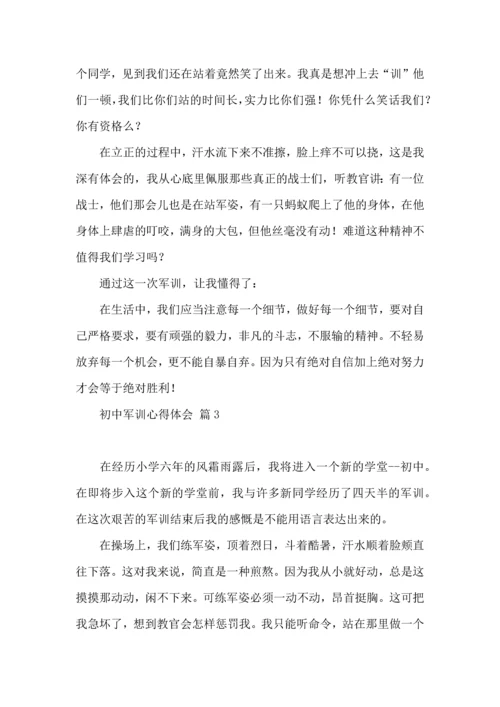 个同学，见到我们还在站着竟然笑了出来。我真是想冲上去“训”他们一顿，我们比你们站的时间长，实力比你们强！你凭什么笑话我们？你有资格么？

在立正的过程中，汗水流下来不准擦，脸上痒不可以挠，这是我深有体会的，我从心底里佩服那些真正的战士们，听教官讲：有一位战士，他们那会儿也是在站军姿，有一只蚂蚁爬上了他的身体，在他身体上肆虐的叮咬，满身的大包，但他丝毫没有动！难道这种精神不值得我们学习吗？

通过这一次军训，让我懂得了：

在生活中，我们应当注意每一个细节，做好每一个细节，要对自己严格要求，要有顽强的毅力，非凡的斗志，不服输的精神。不轻易放弃每一个机会，更不能自暴自弃。因为只有绝对自信加上绝对努力才会等于绝对胜利！

初中军训心得体会 篇3

在经历小学六年的风霜雨露后，我将进入一个新的学堂--初中。在即将步入这个新的学堂前，我与许多新同学经历了四天半的军训。在这次艰苦的军训结束后我的感慨是不能用语言表达出来的。

在操场上，我们练军姿，顶着烈日，斗着酷暑，汗水顺着脸颊直往下落。这对我来说，简直是一种煎熬。因为我从小就好动，总是这摸摸那动动，闲不下来。可练军姿必须一动不动，昂首挺胸。这可把我急坏了，想到教官会怎样惩罚我。我只能听命令，站在那里做一个